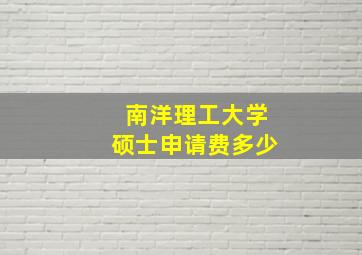 南洋理工大学
硕士申请费多少